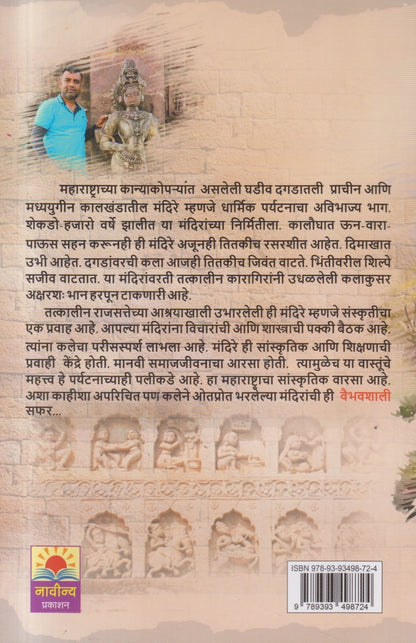 महाराष्ट्राच्या कान्याकोपऱ्यांत असलेली घडीव दगडातली प्राचीन आणि मध्ययुगीन कालखंडातील मंदिरे म्हणजे धार्मिक पर्यटनाचा अविभाज्य भाग. शेकडो-हजारो वर्षे झालीत या मंदिरांच्या निर्मितीला. कालौघात ऊन-वारा-पाऊस सहन करूनही ही मंदिरे अजूनही तितकीच रसरशीत आहेत. दिमाखात उभी आहेत. दगडांवरची कला आजही तितकीच जिवंत वाटते. भिंतीवरील शिल्पे सजीव वाटतात. या मंदिरांवरती तत्कालीन कारागिरांनी उधळलेली कलाकुसर अक्षरशः भान हरपून टाकणारी आहे.

तत्कालीन राजसत्तेच्या आश्रयाखाली उभारलेली ही मंदिरे म्हणजे संस्कृतीचा एक प्रवाह आहे. आपल्या मंदिरांना विचारांची आणि शास्त्राची पक्की बैठक आहे. त्यांना कलेचा परीसस्पर्श लाभला आहे. मंदिरे ही सांस्कृतिक आणि शिक्षणाची प्रवाही केंद्रे होती. मानवी समाजजीवनाचा आरसा होती. त्यामुळेच या वास्तूंचे महत्त्व हे पर्यटनाच्याही पलीकडे आहे. हा महाराष्ट्राचा सांस्कृतिक वारसा आहे. अशा काहीशा अपरिचित पण कलेने ओतप्रोत भरलेल्या मंदिरांची ही वैभवशाली सफर...

नावीन्य
प्रकाशन

ISBN 978-93-93498-72-4
9 789393 498724